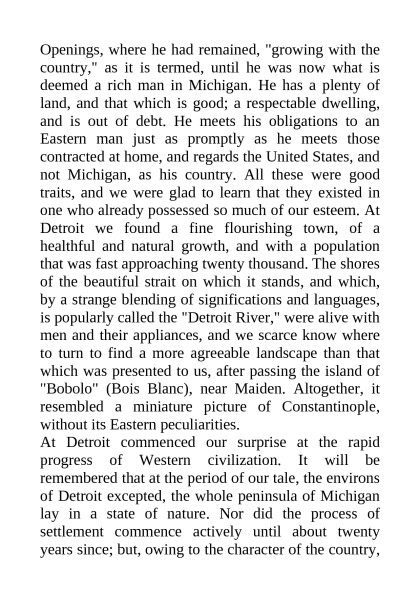 Openings, where he had remained, "growing with the country," as it is termed, until he was now what is deemed a rich man in Michigan. He has a plenty of land, and that which is good; a respectable dwelling, and is out of debt. He meets his obligations to an Eastern man just as promptly as he meets those contracted at home, and regards the United States, and not Michigan, as his country. All these were good traits, and we were glad to learn that they existed in one who already possessed so much of our esteem. At Detroit we found a fine flourishing town, of a healthful and natural growth, and with a population that was fast approaching twenty thousand. The shores of the beautiful strait on which it stands, and which, by a strange blending of significations and languages, is popularly called the "Detroit River," were alive with men and their appliances, and we scarce know where to turn to find a more agreeable landscape than that which was presented to us, after passing the island of "Bobolo" (Bois Blanc), near Maiden. Altogether, it resembled a miniature picture of Constantinople, without its Eastern peculiarities.
At Detroit commenced our surprise at the rapid progress of Western civilization. It will be remembered that at the period of our tale, the environs of Detroit excepted, the whole peninsula of Michigan lay in a state of nature. Nor did the process of settlement commence actively until about twenty years since; but, owing to the character of the country,